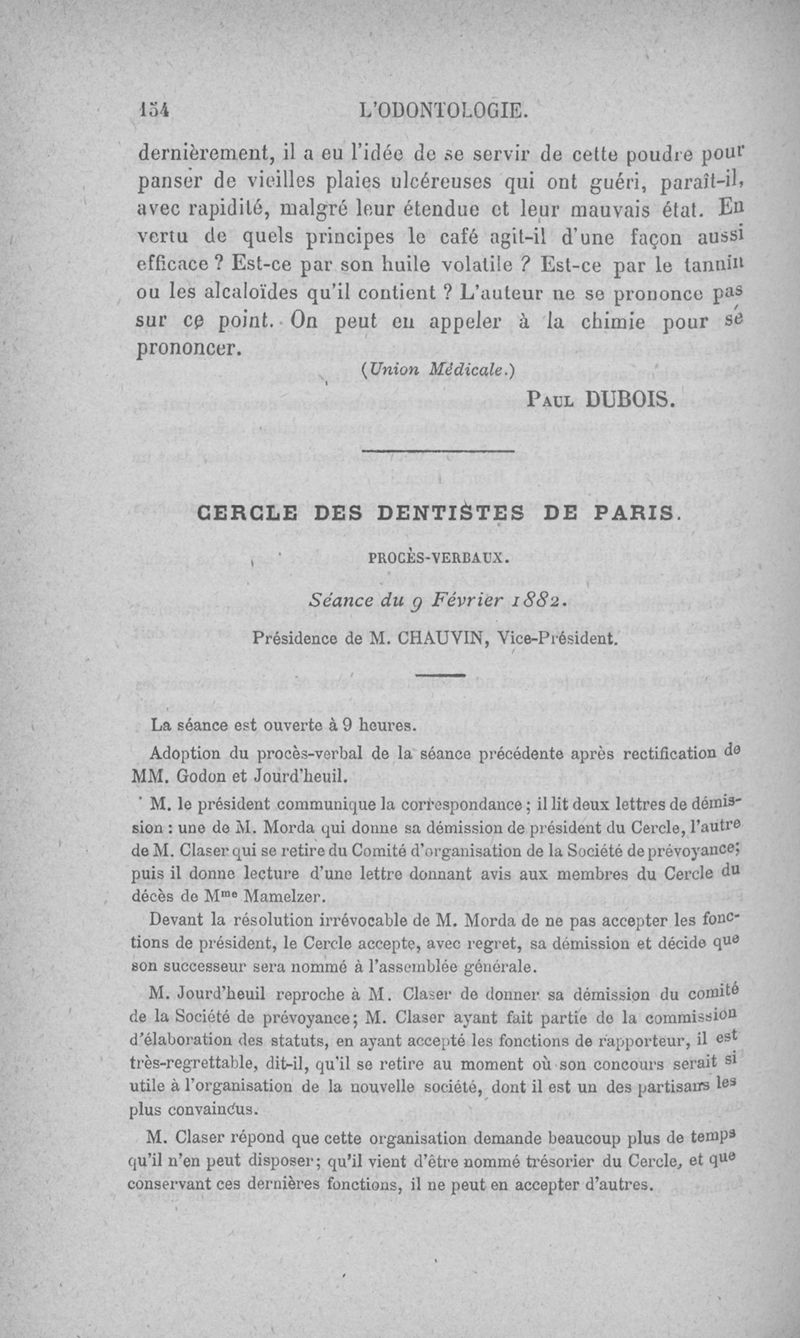 154 L'ODONTOLOGIE.

dernièrement, il a eu l'idée de se servir de cette poudre pour panser de vieilles plaies ulcéreuses qui ont guéri, paraît-il, avec rapidité, malgré leur étendue et leur mauvais état. En vertu de quels principes le café agit-il d'une façon aussi efficace ? Est-ce par son huile volatile ? Est-ce par le tannin ou les alcaloïdes qu'il contient ? L'auteur ne se prononce pas sur ce point. On peut en appeler à la chimie pour se prononcer.

(Union Médicale.)

Paul DUBOIS.

CERCLE DES DENTISTES DE PARIS.

PROCÈS-VERBAUX.

Séance du 9 Février 1882.

Présidence de M. CHAUVIN, Vice-Président.

La séance est ouverte à 9 heures.

Adoption du procès-verbal de la séance précédente après rectification de MM. Godon et Jourd'heuil.

M. le président communique la correspondance ; il lit deux lettres de démission : une de M. Morda qui donne sa démission de président du Cercle, l'autre de M. Claser qui se retire du Comité d'organisation de la Société de prévoyance; puis il donne lecture d'une lettre donnant avis aux membres du Cercle du décès de M$^{me}$ Mamelzer.

Devant la résolution irrévocable de M. Morda de ne pas accepter les fonctions de président, le Cercle accepte, avec regret, sa démission et décide que son successeur sera nommé à l'assemblée générale.

M. Jourd'heuil reproche à M. Claser de donner sa démission du comité de la Société de prévoyance; M. Claser ayant fait partie de la commission d'élaboration des statuts, en ayant accepté les fonctions de rapporteur, il est très-regrettable, dit-il, qu'il se retire au moment où son concours serait si utile à l'organisation de la nouvelle société, dont il est un des partisans les plus convaincus.

M. Claser répond que cette organisation demande beaucoup plus de temps qu'il n'en peut disposer; qu'il vient d'être nommé trésorier du Cercle, et que conservant ces dernières fonctions, il ne peut en accepter d'autres.